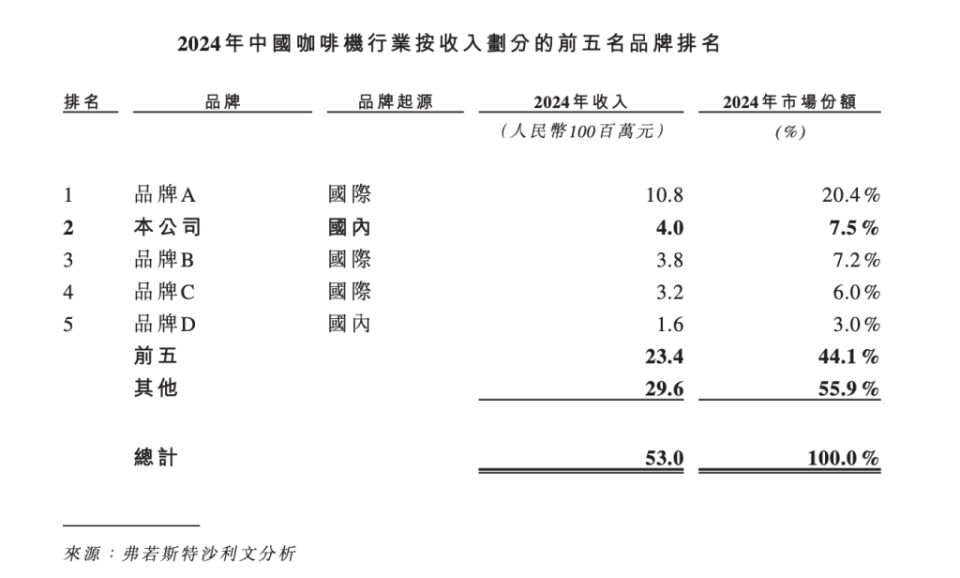 2024年中國咖啡機行業按收入劃分的前五名品牌排名

| 排名 | 品牌 | 品牌起源 | 2024年收入 | 2024年市場份額 |
|---|---|---|---|---|
| | | | (人民幣100百萬元) | (%) |
| 1 | 品牌A | 國際 | 10.8 | 20.4% |
| 2 | 本公司 | 國內 | 4.0 | 7.5% |
| 3 | 品牌B | 國際 | 3.8 | 7.2% |
| 4 | 品牌C | 國際 | 3.2 | 6.0% |
| 5 | 品牌D | 國內 | 1.6 | 3.0% |
| | 前五 | | 23.4 | 44.1% |
| | 其他 | | 29.6 | 55.9% |
| | 總計 | | 53.0 | 100.0% |

來源:弗若斯特沙利文分析